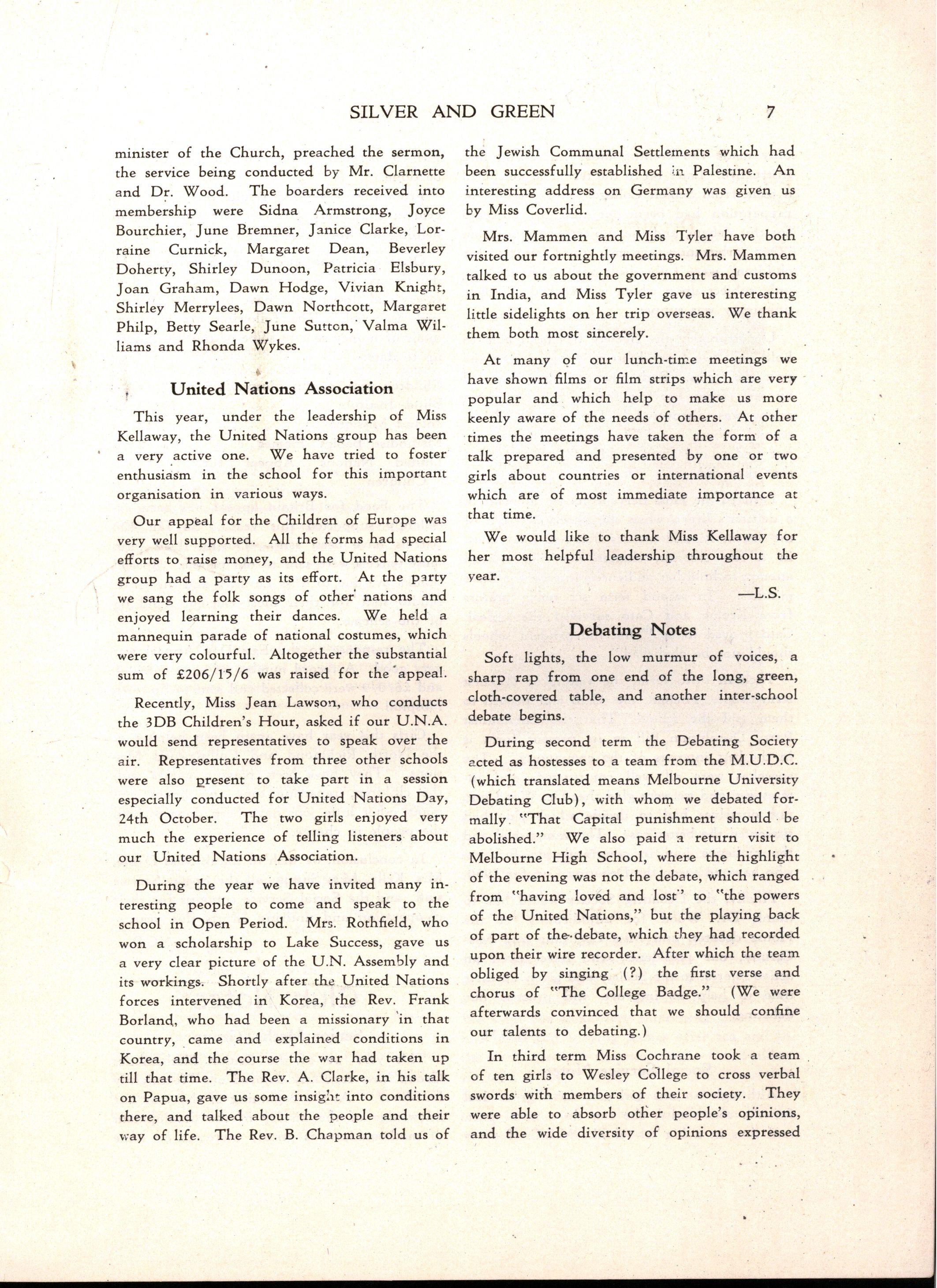 SILVER AND GREEN 7

minister of the Church, preached the sermon, the service being conducted by Mr. Clarnette and Dr. Wood. The boarders received into membership were Sidna Armstrong, Joyce Bourchier, June Bremner, Janice Clarke, Lorraine Curnick, Margaret Dean, Beverley Doherty, Shirley Dunoon, Patricia Elsbury, Joan Graham, Dawn Hodge, Vivian Knight, Shirley Merrylees, Dawn Northcott, Margaret Philp, Betty Searle, June Sutton, Valma Williams and Rhonda Wykes.

United Nations Association

This year, under the leadership of Miss Kellaway, the United Nations group has been a very active one. We have tried to foster enthusiasm in the school for this important organisation in various ways.

Our appeal for the Children of Europe was very well supported. All the forms had special efforts to raise money, and the United Nations group had a party as its effort. At the party we sang the folk songs of other nations and enjoyed learning their dances. We held a mannequin parade of national costumes, which were very colourful. Altogether the substantial sum of £206/15/6 was raised for the appeal.

Recently, Miss Jean Lawson, who conducts the 3DB Children's Hour, asked if our U.N.A. would send representatives to speak over the air. Representatives from three other schools were also present to take part in a session especially conducted for United Nations Day, 24th October. The two girls enjoyed very much the experience of telling listeners about our United Nations Association.

During the year we have invited many interesting people to come and speak to the school in Open Period. Mrs. Rothfield, who won a scholarship to Lake Success, gave us a very clear picture of the U.N. Assembly and its workings. Shortly after the United Nations forces intervened in Korea, the Rev. Frank Borland, who had been a missionary in that country, came and explained conditions in Korea, and the course the war had taken up till that time. The Rev. A. Clarke, in his talk on Papua, gave us some insight into conditions there, and talked about the people and their way of life. The Rev. B. Chapman told us of the Jewish Communal Settlements which had been successfully established in Palestine. An interesting address on Germany was given us by Miss Coverlid.

Mrs. Mammen and Miss Tyler have both visited our fortnightly meetings. Mrs. Mammen talked to us about the government and customs in India, and Miss Tyler gave us interesting little sidelights on her trip overseas. We thank them both most sincerely.

At many of our lunch-time meetings we have shown films or film strips which are very popular and which help to make us more keenly aware of the needs of others. At other times the meetings have taken the form of a talk prepared and presented by one or two girls about countries or international events which are of most immediate importance at that time.

We would like to thank Miss Kellaway for her most helpful leadership throughout the year.

—L.S.

Debating Notes

Soft lights, the low murmur of voices, a sharp rap from one end of the long, green, cloth-covered table, and another inter-school debate begins.

During second term the Debating Society acted as hostesses to a team from the M.U.D.C. (which translated means Melbourne University Debating Club), with whom we debated formally "That Capital punishment should be abolished." We also paid a return visit to Melbourne High School, where the highlight of the evening was not the debate, which ranged from "having loved and lost" to "the powers of the United Nations," but the playing back of part of the debate, which they had recorded upon their wire recorder. After which the team obliged by singing (?) the first verse and chorus of "The College Badge." (We were afterwards convinced that we should confine our talents to debating.)

In third term Miss Cochrane took a team of ten girls to Wesley College to cross verbal swords with members of their society. They were able to absorb other people's opinions, and the wide diversity of opinions expressed